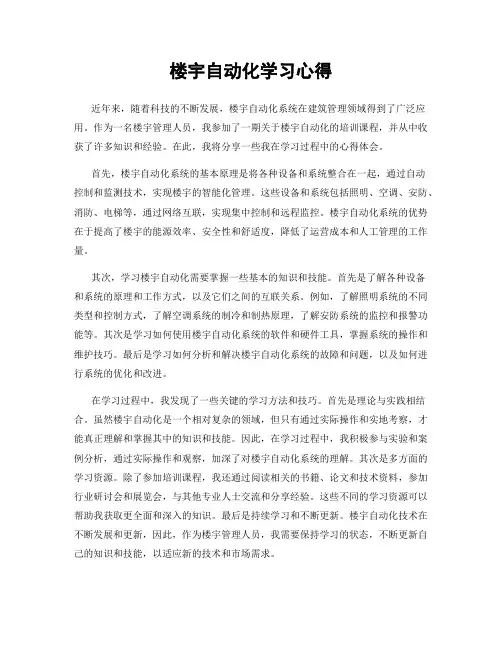 楼宇自动化学习心得

近年来，随着科技的不断发展，楼宇自动化系统在建筑管理领域得到了广泛应用。作为一名楼宇管理人员，我参加了一期关于楼宇自动化的培训课程，并从中收获了许多知识和经验。在此，我将分享一些我在学习过程中的心得体会。

首先，楼宇自动化系统的基本原理是将各种设备和系统整合在一起，通过自动控制和监测技术，实现楼宇的智能化管理。这些设备和系统包括照明、空调、安防、消防、电梯等，通过网络互联，实现集中控制和远程监控。楼宇自动化系统的优势在于提高了楼宇的能源效率、安全性和舒适度，降低了运营成本和人工管理的工作量。

其次，学习楼宇自动化需要掌握一些基本的知识和技能。首先是了解各种设备和系统的原理和工作方式，以及它们之间的互联关系。例如，了解照明系统的不同类型和控制方式，了解空调系统的制冷和制热原理，了解安防系统的监控和报警功能等。其次是学习如何使用楼宇自动化系统的软件和硬件工具，掌握系统的操作和维护技巧。最后是学习如何分析和解决楼宇自动化系统的故障和问题，以及如何进行系统的优化和改进。

在学习过程中，我发现了一些关键的学习方法和技巧。首先是理论与实践相结合。虽然楼宇自动化是一个相对复杂的领域，但只有通过实际操作和实地考察，才能真正理解和掌握其中的知识和技能。因此，在学习过程中，我积极参与实验和案例分析，通过实际操作和观察，加深了对楼宇自动化系统的理解。其次是多方面的学习资源。除了参加培训课程，我还通过阅读相关的书籍、论文和技术资料，参加行业研讨会和展览会，与其他专业人士交流和分享经验。这些不同的学习资源可以帮助我获取更全面和深入的知识。最后是持续学习和不断更新。楼宇自动化技术在不断发展和更新，因此，作为楼宇管理人员，我需要保持学习的状态，不断更新自己的知识和技能，以适应新的技术和市场需求。